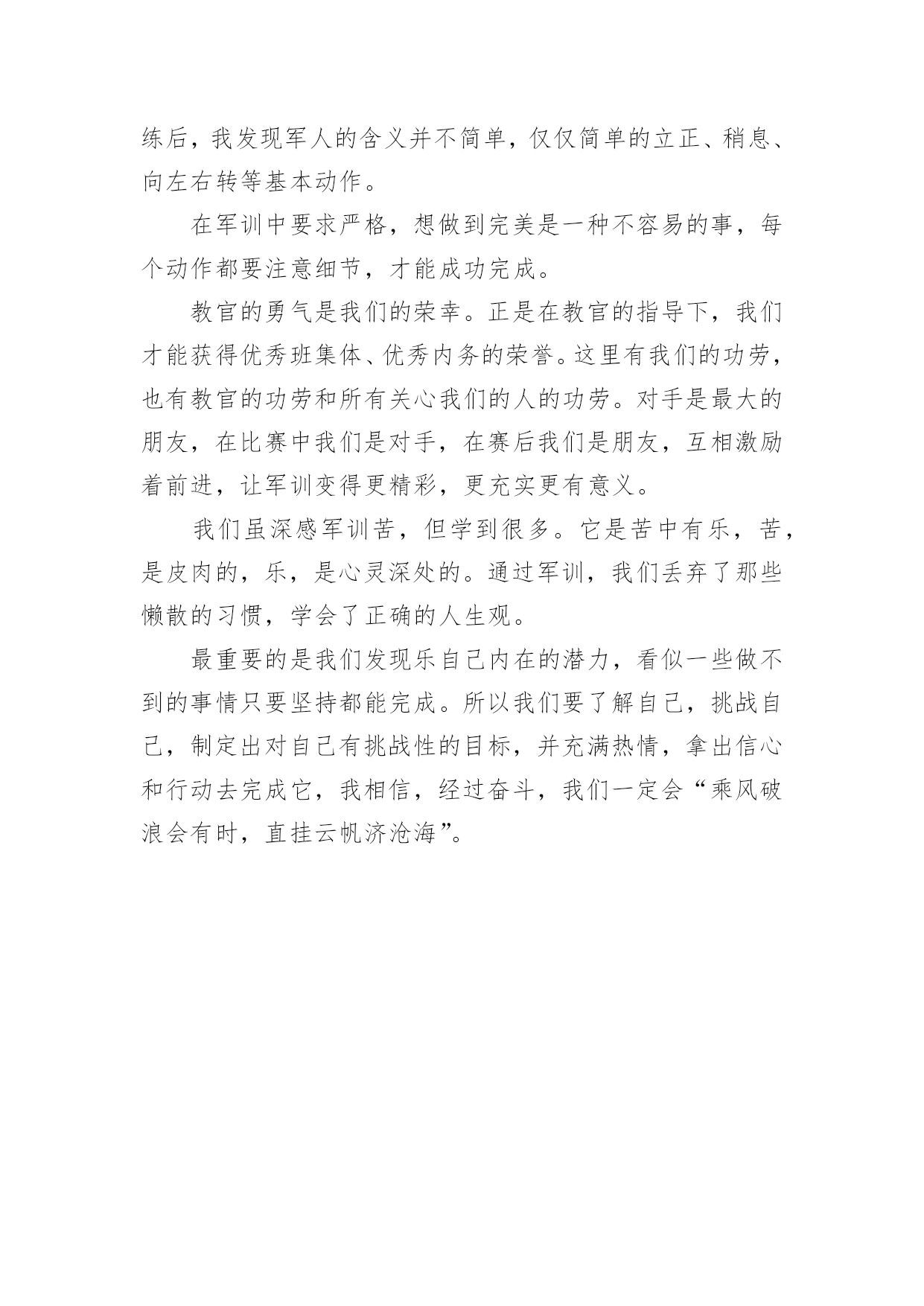 练后，我发现军人的含义并不简单，仅仅简单的立正、稍息、向左右转等基本动作。

在军训中要求严格，想做到完美是一种不容易的事，每个动作都要注意细节，才能成功完成。

教官的勇气是我们的荣幸。正是在教官的指导下，我们才能获得优秀班集体、优秀内务的荣誉。这里有我们的功劳，也有教官的功劳和所有关心我们的人的功劳。对手是最大的朋友，在比赛中我们是对手，在赛后我们是朋友，互相激励着前进，让军训变得更精彩，更充实更有意义。

我们虽深感军训苦，但学到很多。它是苦中有乐，苦，是皮肉的，乐，是心灵深处的。通过军训，我们丢弃了那些懒散的习惯，学会了正确的人生观。

最重要的是我们发现乐自己内在的潜力，看似一些做不到的事情只要坚持都能完成。所以我们要了解自己，挑战自己，制定出对自己有挑战性的目标，并充满热情，拿出信心和行动去完成它，我相信，经过奋斗，我们一定会“乘风破浪会有时，直挂云帆济沧海”。